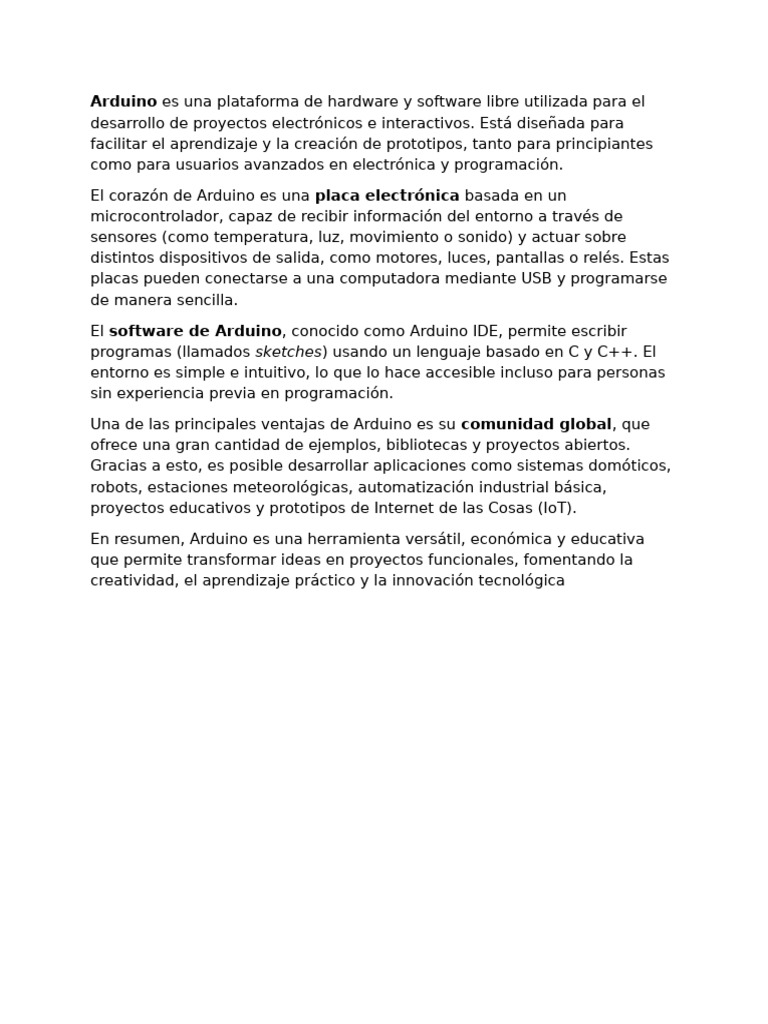 Arduino es una plataforma de hardware y software libre utilizada para el desarrollo de proyectos electrónicos e interactivos. Está diseñada para facilitar el aprendizaje y la creación de prototipos, tanto para principiantes como para usuarios avanzados en electrónica y programación.

El corazón de Arduino es una placa electrónica basada en un microcontrolador, capaz de recibir información del entorno a través de sensores (como temperatura, luz, movimiento o sonido) y actuar sobre distintos dispositivos de salida, como motores, luces, pantallas o relés. Estas placas pueden conectarse a una computadora mediante USB y programarse de manera sencilla.

El software de Arduino, conocido como Arduino IDE, permite escribir programas (llamados sketches) usando un lenguaje basado en C y C++. El entorno es simple e intuitivo, lo que lo hace accesible incluso para personas sin experiencia previa en programación.

Una de las principales ventajas de Arduino es su comunidad global, que ofrece una gran cantidad de ejemplos, bibliotecas y proyectos abiertos. Gracias a esto, es posible desarrollar aplicaciones como sistemas domóticos, robots, estaciones meteorológicas, automatización industrial básica, proyectos educativos y prototipos de Internet de las Cosas (IoT).

En resumen, Arduino es una herramienta versátil, económica y educativa que permite transformar ideas en proyectos funcionales, fomentando la creatividad, el aprendizaje práctico y la innovación tecnológica